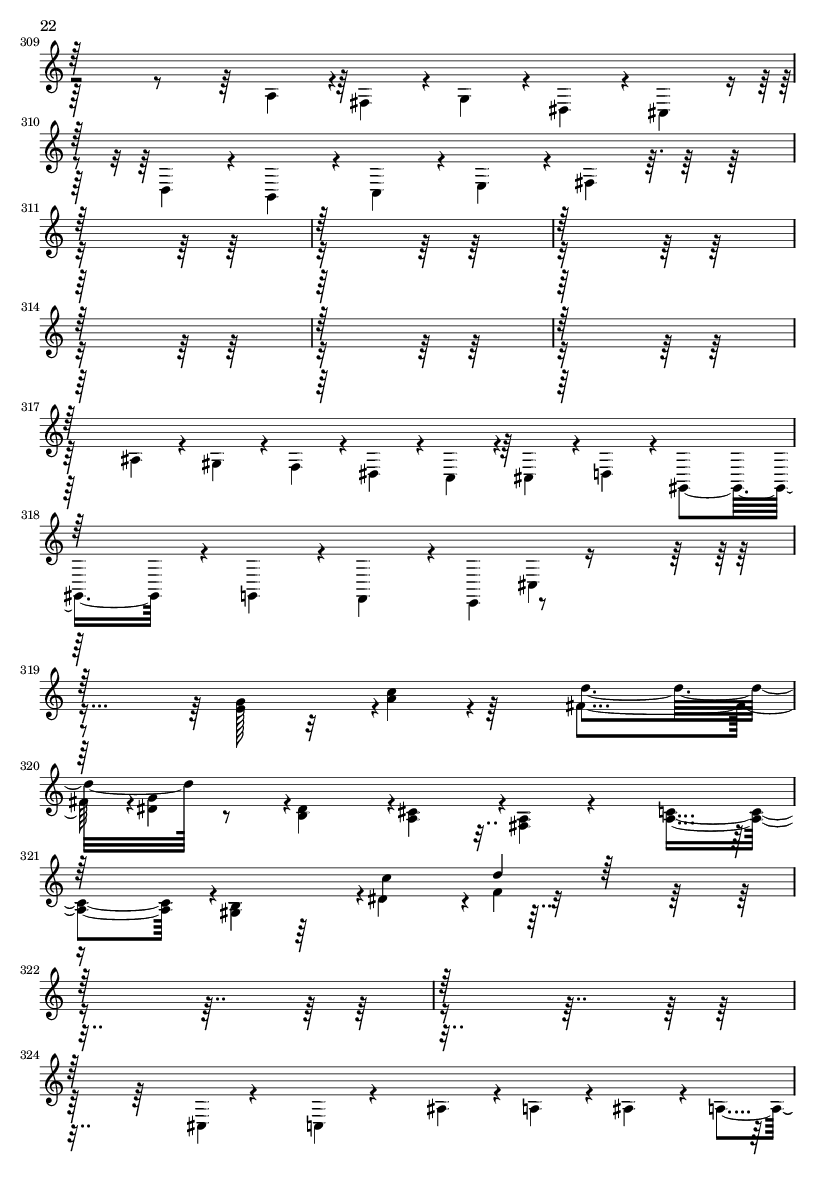 22

309

310

311

314

317

318

319

320

321

322

324